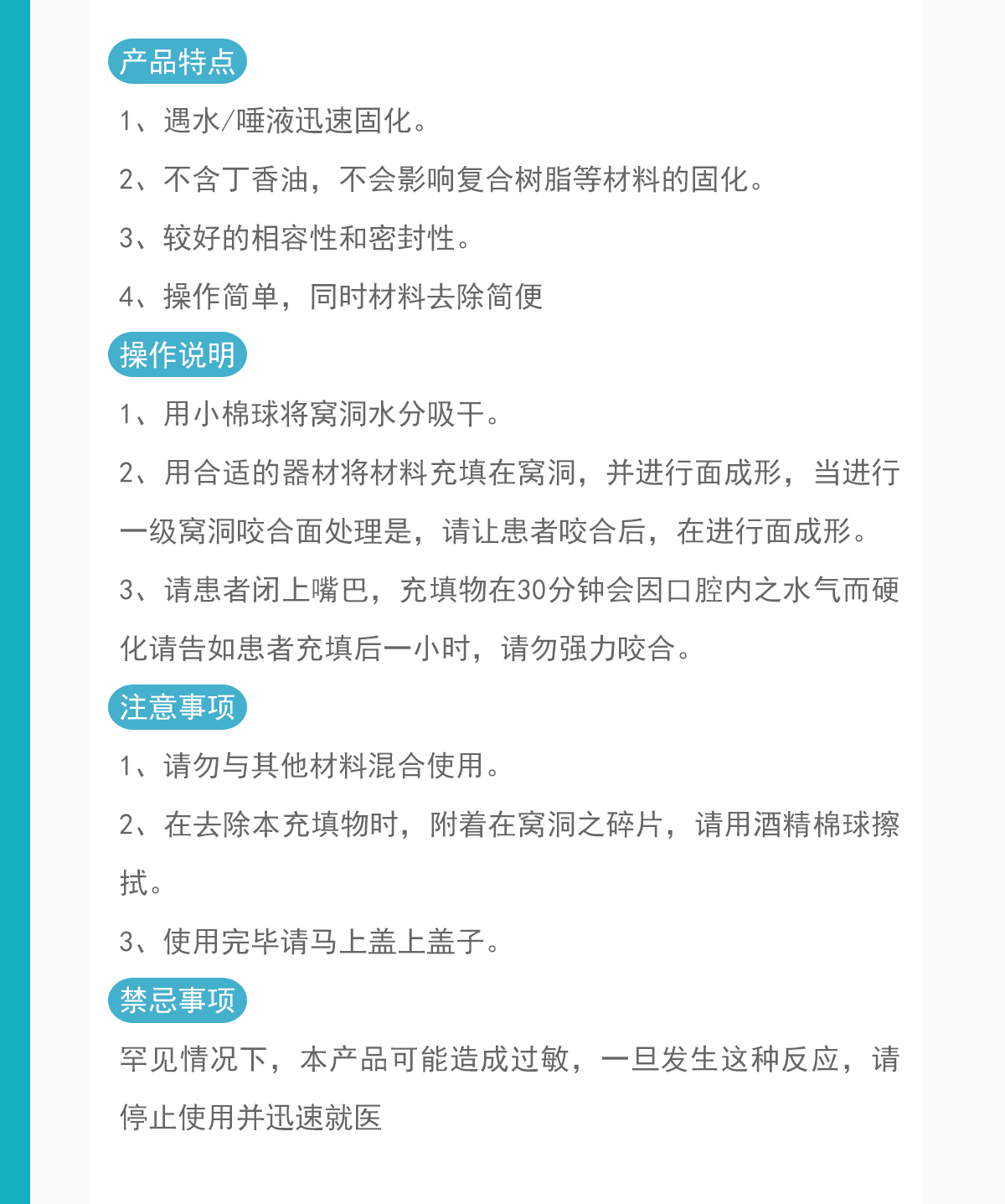 产品特点

1、遇水/唾液迅速固化。

2、不含丁香油，不会影响复合树脂等材料的固化。

3、较好的相容性和密封性。

4、操作简单，同时材料去除简便

操作说明

1、用小棉球将窝洞水分吸干。

2、用合适的器材将材料充填在窝洞，并进行面成形，当进行一级窝洞咬合面处理是，请让患者咬合后，在进行面成形。

3、请患者闭上嘴巴，充填物在30分钟会因口腔内之水气而硬化请告如患者充填后一小时，请勿强力咬合。

注意事项

1、请勿与其他材料混合使用。

2、在去除本充填物时，附着在窝洞之碎片，请用酒精棉球擦拭。

3、使用完毕请马上盖上盖子。

禁忌事项

罕见情况下，本产品可能造成过敏，一旦发生这种反应，请停止使用并迅速就医